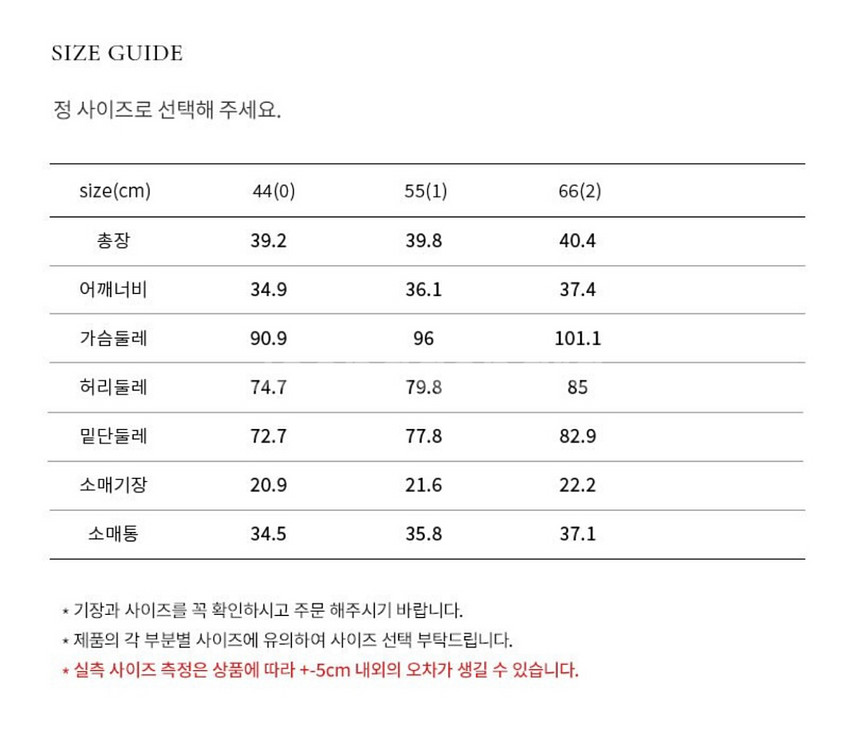 SIZE GUIDE

정 사이즈로 선택해 주세요.

| size(cm) | 44(0) | 55(1) | 66(2) |
|---|---|---|---|
| 총장 | 39.2 | 39.8 | 40.4 |
| 어깨너비 | 34.9 | 36.1 | 37.4 |
| 가슴둘레 | 90.9 | 96 | 101.1 |
| 허리둘레 | 74.7 | 79.8 | 85 |
| 밑단둘레 | 72.7 | 77.8 | 82.9 |
| 소매기장 | 20.9 | 21.6 | 22.2 |
| 소매통 | 34.5 | 35.8 | 37.1 |

* 기장과 사이즈를 꼭 확인하시고 주문 해주시기 바랍니다.
* 제품의 각 부분별 사이즈에 유의하여 사이즈 선택 부탁드립니다.
* 실측 사이즈 측정은 상품에 따라 +-5cm 내외의 오차가 생길 수 있습니다.